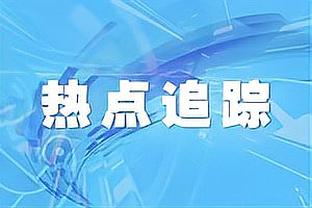 热点追踪